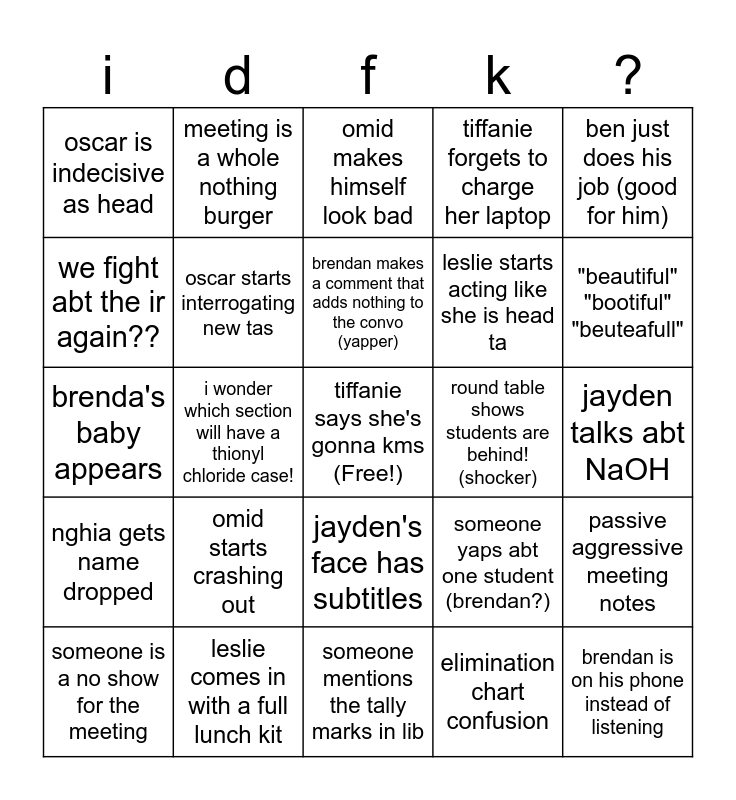 | i | d | f | k | ? |
|---|---|---|---|---|
| oscar is indecisive as head | meeting is a whole nothing burger | omid makes himself look bad | tiffanie forgets to charge her laptop | ben just does his job (good for him) |
| we fight abt the ir again?? | oscar starts interrogating new tas | brendan makes a comment that adds nothing to the convo (yapper) | leslie starts acting like she is head ta | "beautiful" "bootiful" "beuteafull" |
| brenda's baby appears | i wonder which section will have a thionyl chloride case! | tiffanie says she's gonna kms (Free!) | round table shows students are behind! (shocker) | jayden talks abt NaOH |
| nghia gets name dropped | omid starts crashing out | jayden's face has subtitles | someone yaps abt one student (brendan?) | passive aggressive meeting notes |
| someone is a no show for the meeting | leslie comes in with a full lunch kit | someone mentions the tally marks in lib | elimination chart confusion | brendan is on his phone instead of listening |